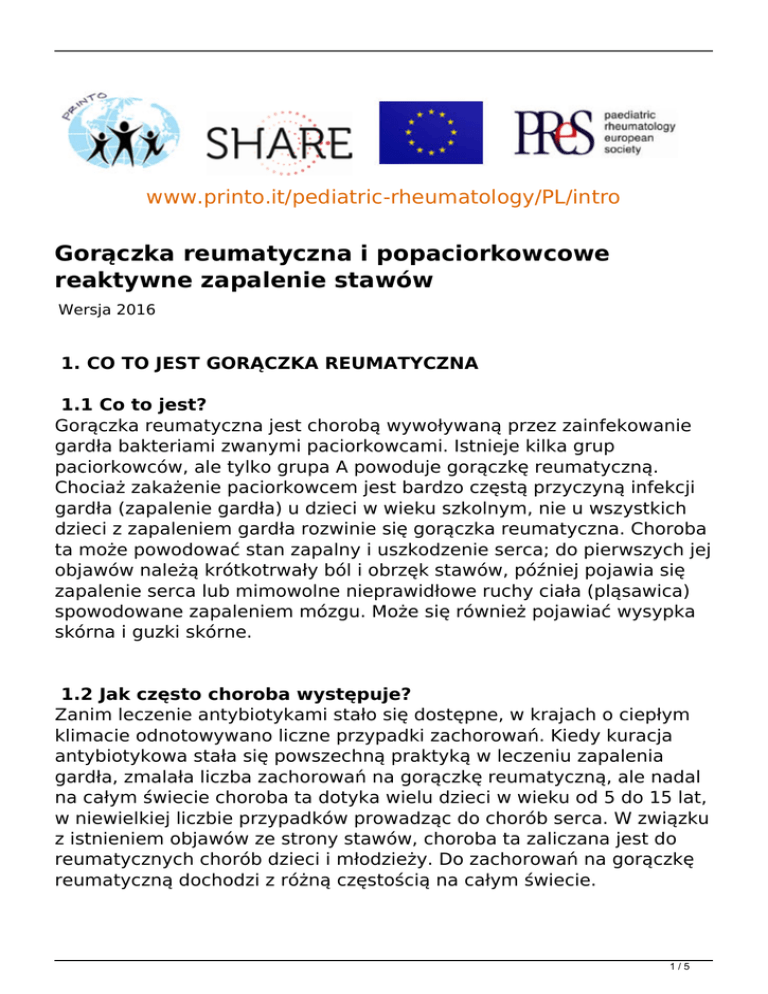 PRINTO

SHARE

PReS paediatric rheumatology european society

www.printo.it/pediatric-rheumatology/PL/intro

Gorączka reumatyczna i popaciorkowcowe reaktywne zapalenie stawów

Wersja 2016

1. CO TO JEST GORĄCZKA REUMATYCZNA

1.1 Co to jest?
Gorączka reumatyczna jest chorobą wywoływaną przez zainfekowanie gardła bakteriami zwanymi paciorkowcami. Istnieje kilka grup paciorkowców, ale tylko grupa A powoduje gorączkę reumatyczną. Chociaż zakażenie paciorkowcem jest bardzo częstą przyczyną infekcji gardła (zapalenie gardła) u dzieci w wieku szkolnym, nie u wszystkich dzieci z zapaleniem gardła rozwinie się gorączka reumatyczna. Choroba ta może powodować stan zapalny i uszkodzenie serca; do pierwszych jej objawów należą krótkotrwały ból i obrzęk stawów, później pojawia się zapalenie serca lub mimowolne nieprawidłowe ruchy ciała (pląsawica) spowodowane zapaleniem mózgu. Może się również pojawiać wysypka skórna i guzki skórne.

1.2 Jak często choroba występuje?
Zanim leczenie antybiotykami stało się dostępne, w krajach o ciepłym klimacie odnotowywano liczne przypadki zachorowań. Kiedy kuracja antybiotykowa stała się powszechną praktyką w leczeniu zapalenia gardła, zmalała liczba zachorowań na gorączkę reumatyczną, ale nadal na całym świecie choroba ta dotyka wielu dzieci w wieku od 5 do 15 lat, w niewielkiej liczbie przypadków prowadząc do chorób serca. W związku z istnieniem objawów ze strony stawów, choroba ta zaliczana jest do reumatycznych chorób dzieci i młodzieży. Do zachorowań na gorączkę reumatyczną dochodzi z różną częstością na całym świecie.

1 / 5